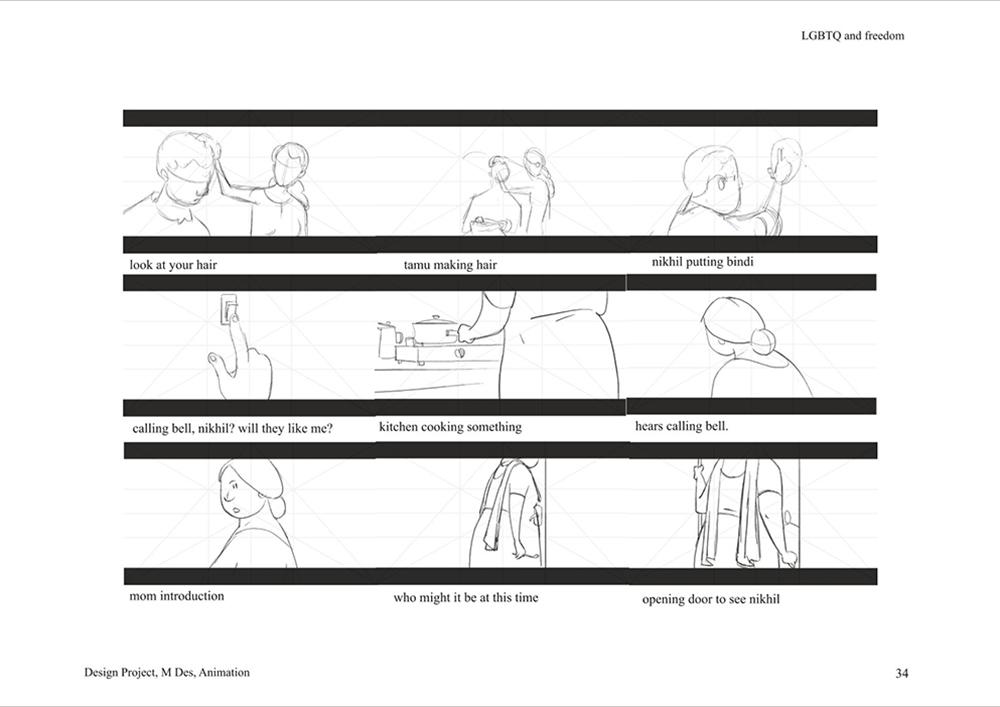 LGBTQ and freedom

look at your hair

tamu making hair

nikhil putting bindi

calling bell, nikhil? will they like me?

kitchen cooking something

hears calling bell.

mom introduction

who might it be at this time

opening door to see nikhil

Design Project, M Des, Animation

34